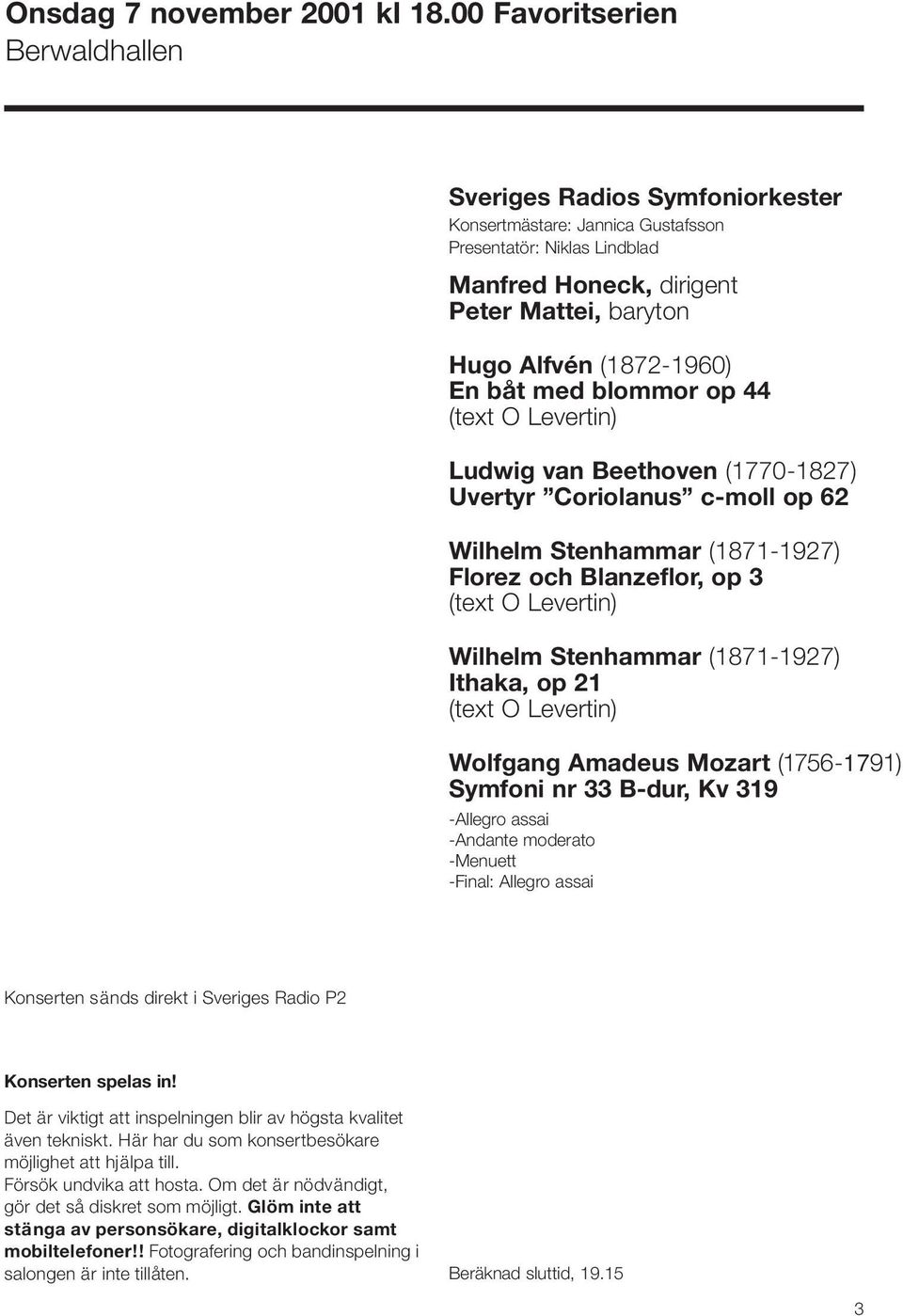 Onsdag 7 november 2001 kl 18.00 Favoritserien
Berwaldhallen

Sveriges Radios Symfoniorkester
Konsertmästare: Jannica Gustafsson
Presentatör: Niklas Lindblad

Manfred Honeck, dirigent
Peter Mattei, baryton

Hugo Alfvén (1872-1960)
En båt med blommor op 44
(text O Levertin)

Ludwig van Beethoven (1770-1827)
Uvertyr ”Coriolanus” c-moll op 62

Wilhelm Stenhammar (1871-1927)
Florez och Blanzeflor, op 3
(text O Levertin)

Wilhelm Stenhammar (1871-1927)
Ithaka, op 21
(text O Levertin)

Wolfgang Amadeus Mozart (1756-1791)
Symfoni nr 33 B-dur, Kv 319
-Allegro assai
-Andante moderato
-Menuett
-Final: Allegro assai

Konserten sänds direkt i Sveriges Radio P2

Konserten spelas in!
Det är viktigt att inspelningen blir av högsta kvalitet även tekniskt. Här har du som konsertbesökare möjlighet att hjälpa till.
Försök undvika att hosta. Om det är nödvändigt, gör det så diskret som möjligt. Glöm inte att stänga av personsökare, digitalklockor samt mobiltelefoner!! Fotografering och bandinspelning i salongen är inte tillåten.

Beräknad sluttid, 19.15

3